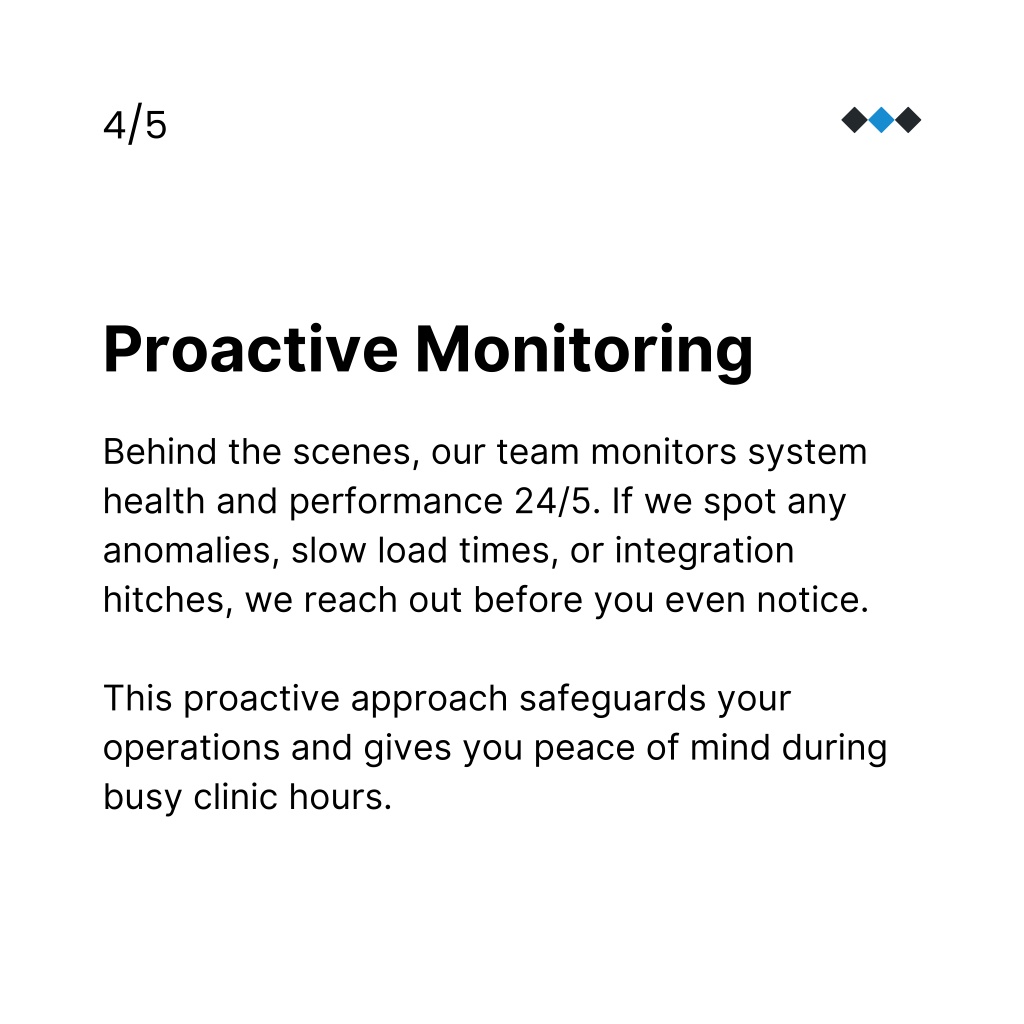 4/5

Proactive Monitoring

Behind the scenes, our team monitors system health and performance 24/5. If we spot any anomalies, slow load times, or integration hitches, we reach out before you even notice.

This proactive approach safeguards your operations and gives you peace of mind during busy clinic hours.